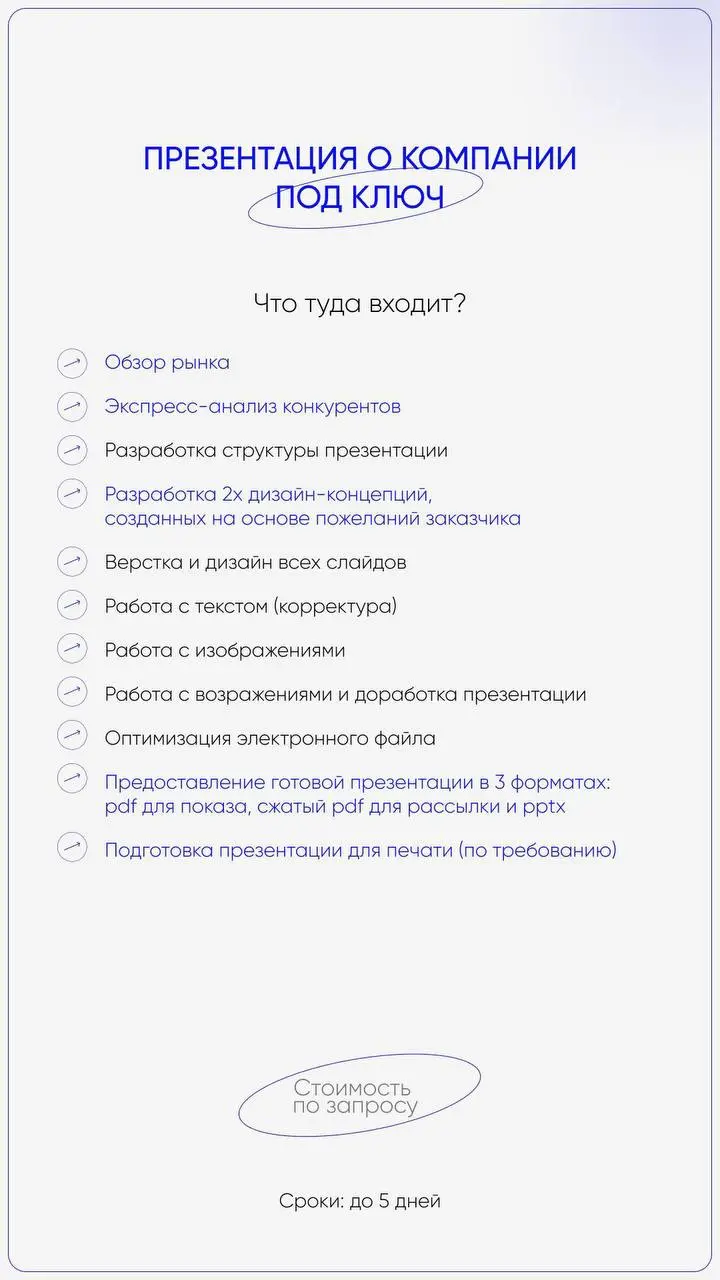 ПРЕЗЕНТАЦИЯ О КОМПАНИИ ПОД КЛЮЧ

Что туда входит?

Обзор рынка

Экспресс-анализ конкурентов

Разработка структуры презентации

Разработка 2х дизайн-концепций, созданных на основе пожеланий заказчика

Верстка и дизайн всех слайдов

Работа с текстом (корректура)

Работа с изображениями

Работа с возражениями и доработка презентации

Оптимизация электронного файла

Предоставление готовой презентации в 3 форматах: pdf для показа, сжатый pdf для рассылки и pptx

Подготовка презентации для печати (по требованию)

Стоимость по запросу

Сроки: до 5 дней